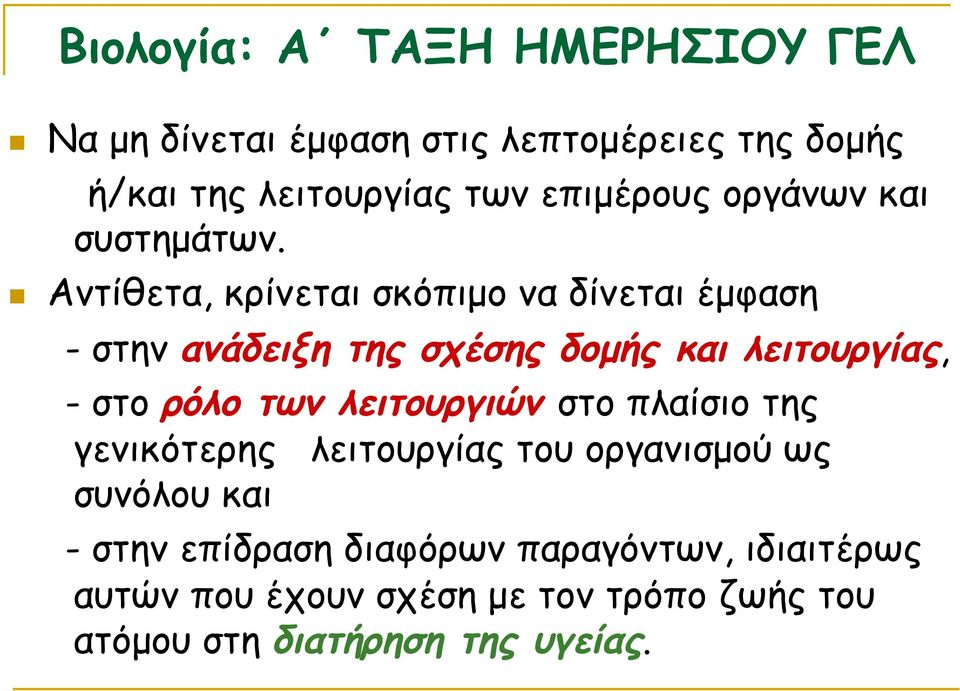 Βιολογία: Α΄ ΤΑΞΗ ΗΜΕΡΗΣΙΟΥ ΓΕΛ

Να μη δίνεται έμφαση στις λεπτομέρειες της δομής ή/και της λειτουργίας των επιμέρους οργάνων και συστημάτων.

Αντίθετα, κρίνεται σκόπιμο να δίνεται έμφαση
- στην ανάδειξη της σχέσης δομής και λειτουργίας,
- στο ρόλο των λειτουργιών στο πλαίσιο της γενικότερης λειτουργίας του οργανισμού ως συνόλου και
- στην επίδραση διαφόρων παραγόντων, ιδιαιτέρως αυτών που έχουν σχέση με τον τρόπο ζωής του ατόμου στη διατήρηση της υγείας.